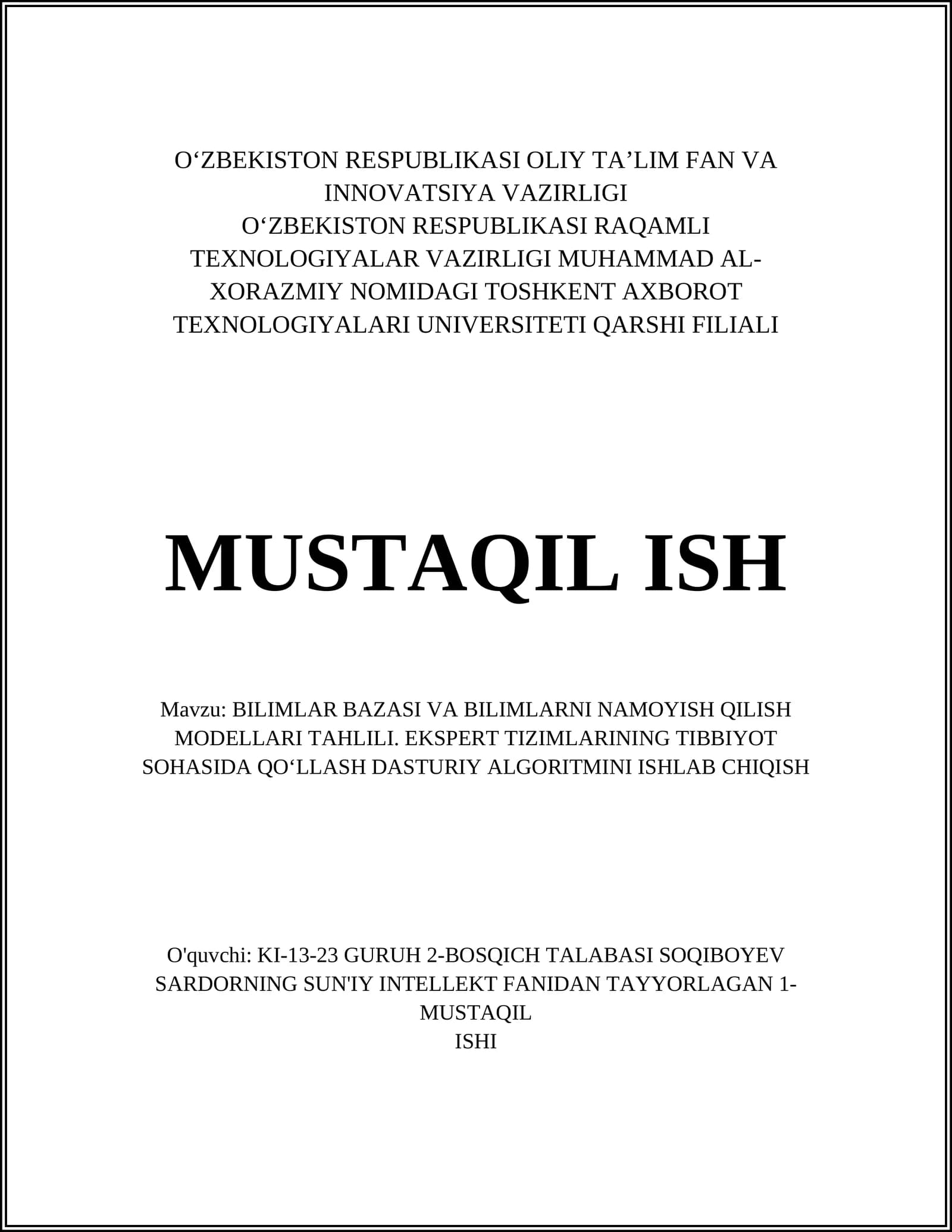 O‘ZBEKISTON RESPUBLIKASI OLIY TA’LIM FAN VA INNOVATSIYA VAZIRLIGI
O‘ZBEKISTON RESPUBLIKASI RAQAMLI TEXNOLOGIYALAR VAZIRLIGI MUHAMMAD AL-XORAZMIY NOMIDAGI TOSHKENT AXBOROT TEXNOLOGIYALARI UNIVERSITETI QARSHI FILIALI

MUSTAQIL ISH

Mavzu: BILIMLAR BAZASI VA BILIMLARNI NAMOYISH QILISH MODELLARI TAHLILI. EKSPERT TIZIMLARINING TIBBIYOT SOHASIDA QO‘LLASH DASTURIY ALGORITMINI ISHLAB CHIQISH

O'quvchi: KI-13-23 GURUH 2-BOSQICH TALABASI SOQIBOYEV SARDORNING SUN'IY INTELLEKT FANIDAN TAYYORLAGAN 1-MUSTAQIL
ISHI